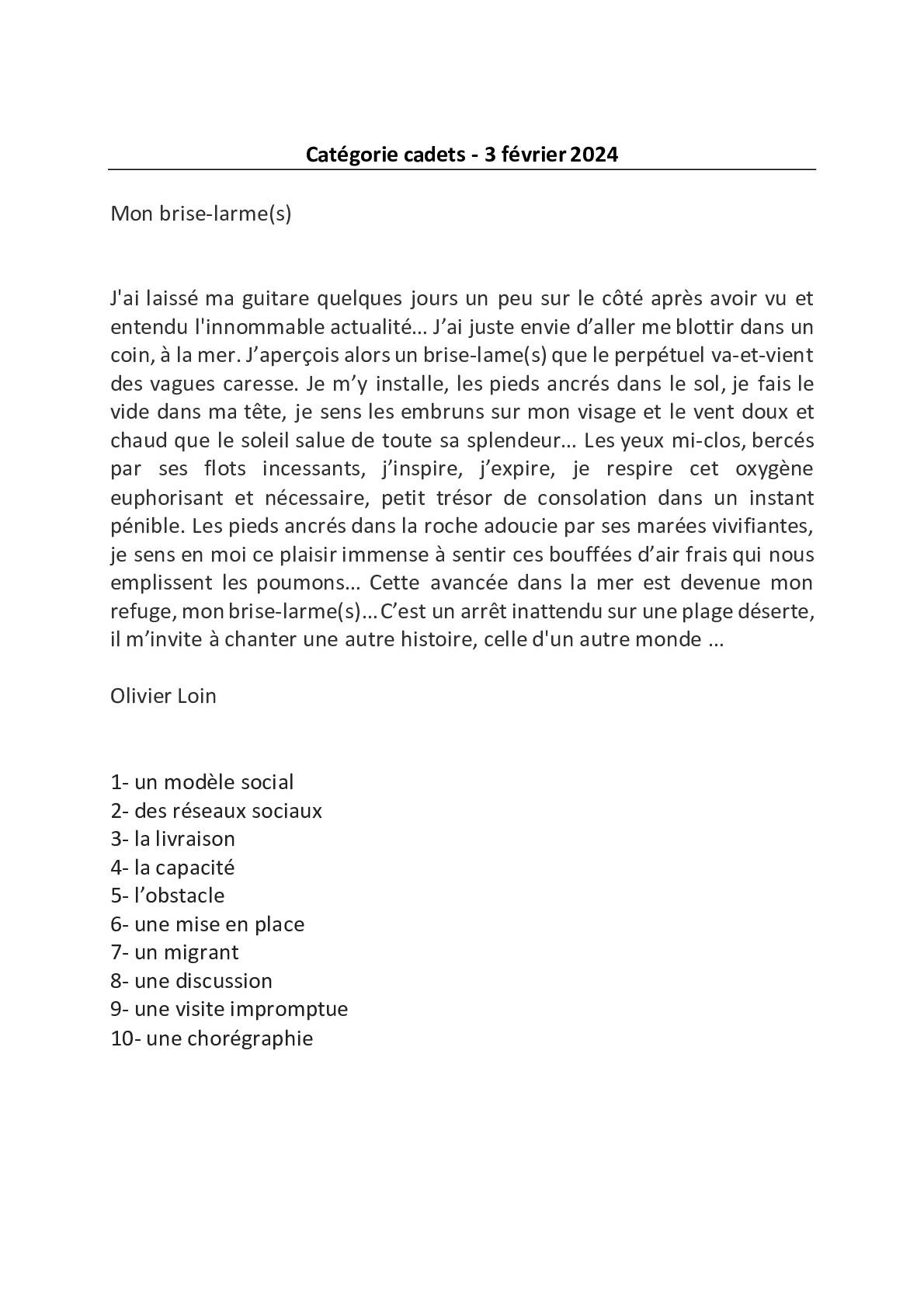 Catégorie cadets - 3 février 2024

Mon brise-larme(s)

J'ai laissé ma guitare quelques jours un peu sur le côté après avoir vu et entendu l'innommable actualité… J'ai juste envie d'aller me blottir dans un coin, à la mer. J'aperçois alors un brise-lame(s) que le perpétuel va-et-vient des vagues caresse. Je m'y installe, les pieds ancrés dans le sol, je fais le vide dans ma tête, je sens les embruns sur mon visage et le vent doux et chaud que le soleil salue de toute sa splendeur… Les yeux mi-clos, bercés par ses flots incessants, j'inspire, j'expire, je respire cet oxygène euphorisant et nécessaire, petit trésor de consolation dans un instant pénible. Les pieds ancrés dans la roche adoucie par ses marées vivifiantes, je sens en moi ce plaisir immense à sentir ces bouffées d'air frais qui nous emplissent les poumons… Cette avancée dans la mer est devenue mon refuge, mon brise-larme(s)…C'est un arrêt inattendu sur une plage déserte, il m'invite à chanter une autre histoire, celle d'un autre monde …

Olivier Loin

1- un modèle social
2- des réseaux sociaux
3- la livraison
4- la capacité
5- l'obstacle
6- une mise en place
7- un migrant
8- une discussion
9- une visite impromptue
10- une chorégraphie